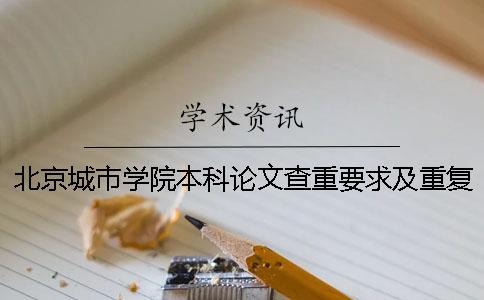 学术资讯

北京城市学院本科论文查重要求及重复